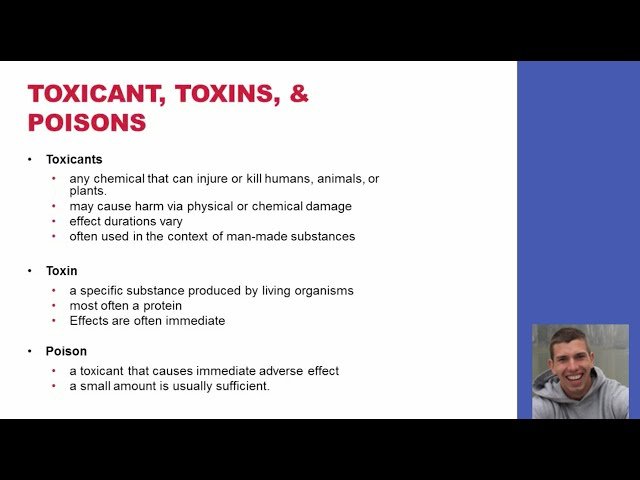 TOXICANT, TOXINS, & POISONS

• Toxicants
  • any chemical that can injure or kill humans, animals, or plants.
  • may cause harm via physical or chemical damage
  • effect durations vary
  • often used in the context of man-made substances

• Toxin
  • a specific substance produced by living organisms
  • most often a protein
  • Effects are often immediate

• Poison
  • a toxicant that causes immediate adverse effect
  • a small amount is usually sufficient.